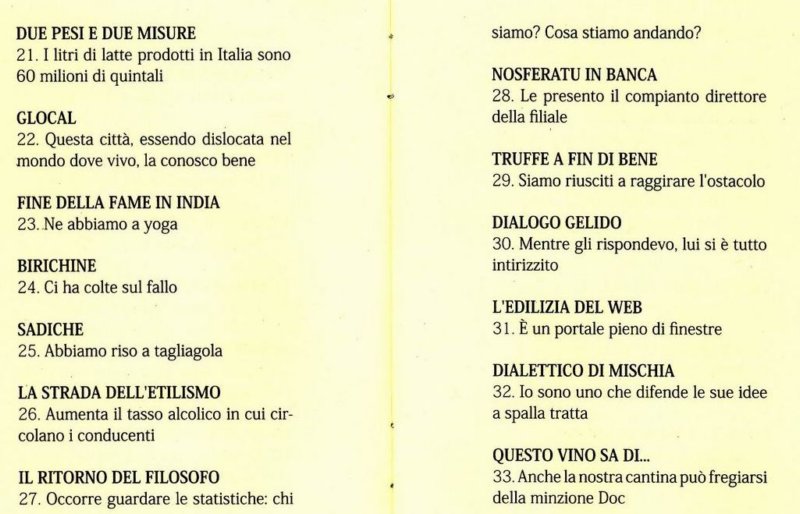 DUE PESI E DUE MISURE
21. I litri di latte prodotti in Italia sono 60 milioni di quintali

GLOCAL
22. Questa città, essendo dislocata nel mondo dove vivo, la conosco bene

FINE DELLA FAME IN INDIA
23. Ne abbiamo a yoga

BIRICHINE
24. Ci ha colte sul fallo

SADICHE
25. Abbiamo riso a tagliagola

LA STRADA DELL'ETILISMO
26. Aumenta il tasso alcolico in cui circolano i conducenti

IL RITORNO DEL FILOSOFO
27. Occorre guardare le statistiche: chi

siamo? Cosa stiamo andando?

NOSFERATU IN BANCA
28. Le presento il compianto direttore della filiale

TRUFFE A FIN DI BENE
29. Siamo riusciti a raggirare l'ostacolo

DIALOGO GELIDO
30. Mentre gli rispondevo, lui si è tutto intirizzito

L'EDILIZIA DEL WEB
31. È un portale pieno di finestre

DIALETTICO DI MISCHIA
32. Io sono uno che difende le sue idee a spalla tratta

QUESTO VINO SA DI...
33. Anche la nostra cantina può fregiarsi della minzione Doc